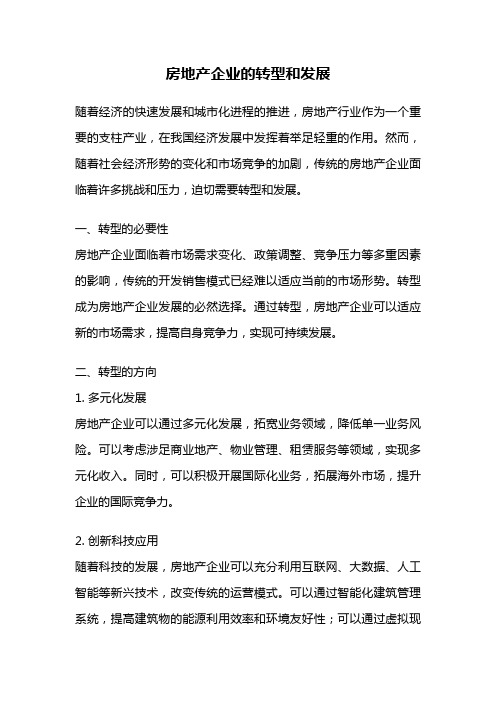 房地产企业的转型和发展

随着经济的快速发展和城市化进程的推进，房地产行业作为一个重要的支柱产业，在我国经济发展中发挥着举足轻重的作用。然而，随着社会经济形势的变化和市场竞争的加剧，传统的房地产企业面临着许多挑战和压力，迫切需要转型和发展。

一、转型的必要性

房地产企业面临着市场需求变化、政策调整、竞争压力等多重因素的影响，传统的开发销售模式已经难以适应当前的市场形势。转型成为房地产企业发展的必然选择。通过转型，房地产企业可以适应新的市场需求，提高自身竞争力，实现可持续发展。

二、转型的方向

1. 多元化发展

房地产企业可以通过多元化发展，拓宽业务领域，降低单一业务风险。可以考虑涉足商业地产、物业管理、租赁服务等领域，实现多元化收入。同时，可以积极开展国际化业务，拓展海外市场，提升企业的国际竞争力。

2. 创新科技应用

随着科技的发展，房地产企业可以充分利用互联网、大数据、人工智能等新兴技术，改变传统的运营模式。可以通过智能化建筑管理系统，提高建筑物的能源利用效率和环境友好性；可以通过虚拟现